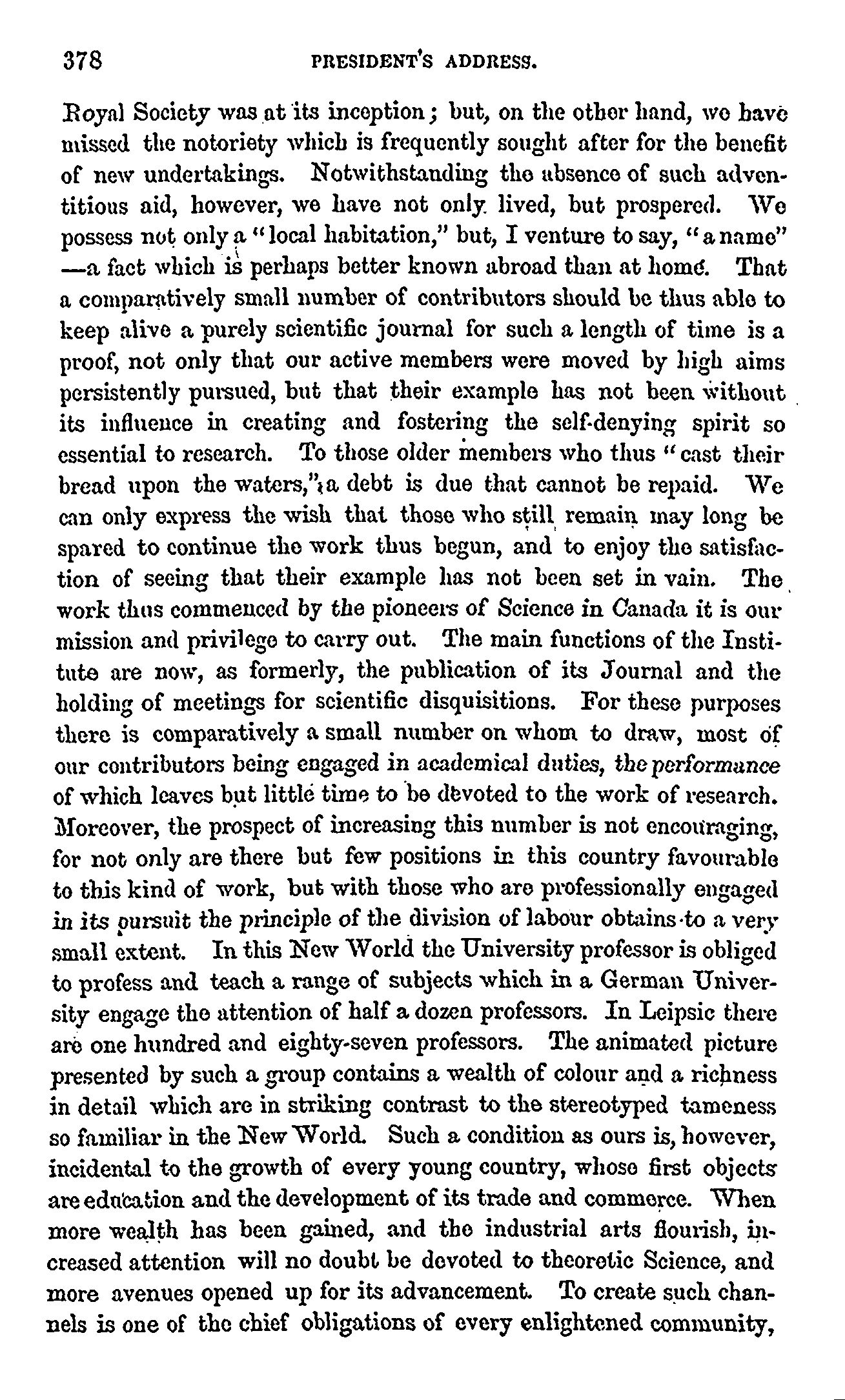 378 PRESIDENT'S ADDRESS.

Royal Society was at its inception; but, on the other hand, we have missed the notoriety which is frequently sought after for the benefit of new undertakings. Notwithstanding the absence of such adventitious aid, however, we have not only lived, but prospered. We possess not only a "local habitation," but, I venture to say, "a name" —a fact which is perhaps better known abroad than at home. That a comparatively small number of contributors should be thus able to keep alive a purely scientific journal for such a length of time is a proof, not only that our active members were moved by high aims persistently pursued, but that their example has not been without its influence in creating and fostering the self-denying spirit so essential to research. To those older members who thus "cast their bread upon the waters," a debt is due that cannot be repaid. We can only express the wish that those who still remain may long be spared to continue the work thus begun, and to enjoy the satisfaction of seeing that their example has not been set in vain. The work thus commenced by the pioneers of Science in Canada it is our mission and privilege to carry out. The main functions of the Institute are now, as formerly, the publication of its Journal and the holding of meetings for scientific disquisitions. For these purposes there is comparatively a small number on whom to draw, most of our contributors being engaged in academical duties, the performance of which leaves but little time to be devoted to the work of research. Moreover, the prospect of increasing this number is not encouraging, for not only are there but few positions in this country favourable to this kind of work, but with those who are professionally engaged in its pursuit the principle of the division of labour obtains to a very small extent. In this New World the University professor is obliged to profess and teach a range of subjects which in a German University engage the attention of half a dozen professors. In Leipsic there are one hundred and eighty-seven professors. The animated picture presented by such a group contains a wealth of colour and a richness in detail which are in striking contrast to the stereotyped tameness so familiar in the New World. Such a condition as ours is, however, incidental to the growth of every young country, whose first objects are education and the development of its trade and commerce. When more wealth has been gained, and the industrial arts flourish, increased attention will no doubt be devoted to theoretic Science, and more avenues opened up for its advancement. To create such channels is one of the chief obligations of every enlightened community,